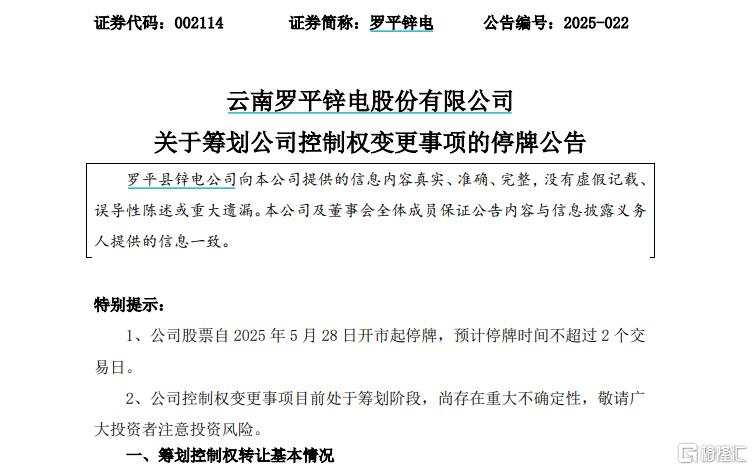 证券代码：002114　　证券简称：罗平锌电　　公告编号：2025-022

云南罗平锌电股份有限公司

关于筹划公司控制权变更事项的停牌公告

罗平县锌电公司向本公司提供的信息内容真实、准确、完整，没有虚假记载、误导性陈述或重大遗漏。本公司及董事会全体成员保证公告内容与信息披露义务人提供的信息一致。

特别提示：

1、公司股票自 2025 年 5 月 28 日开市起停牌，预计停牌时间不超过 2 个交易日。

2、公司控制权变更事项目前处于筹划阶段，尚存在重大不确定性，敬请广大投资者注意投资风险。

一、筹划控制权转让基本情况

格隆汇